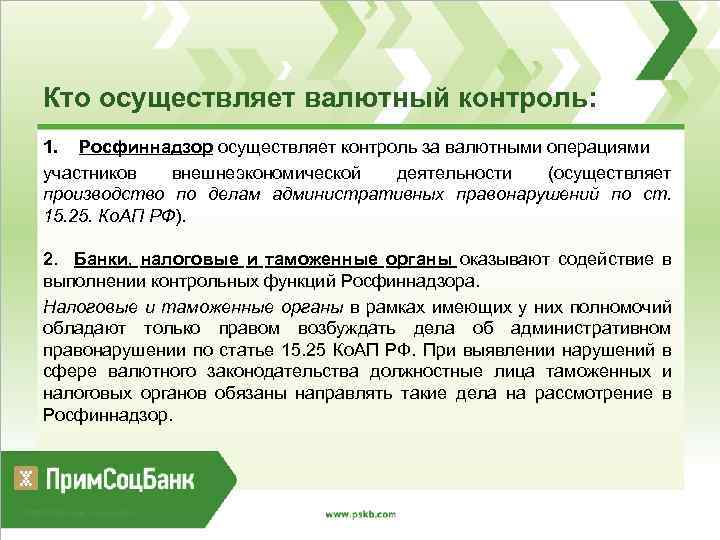 Кто осуществляет валютный контроль:

1. Росфиннадзор осуществляет контроль за валютными операциями участников внешнеэкономической деятельности (осуществляет производство по делам административных правонарушений по ст. 15.25. КоАП РФ).

2. Банки, налоговые и таможенные органы оказывают содействие в выполнении контрольных функций Росфиннадзора.

Налоговые и таможенные органы в рамках имеющих у них полномочий обладают только правом возбуждать дела об административном правонарушении по статье 15.25 КоАП РФ. При выявлении нарушений в сфере валютного законодательства должностные лица таможенных и налоговых органов обязаны направлять такие дела на рассмотрение в Росфиннадзор.

ПримСоцБанк

www.pskb.com